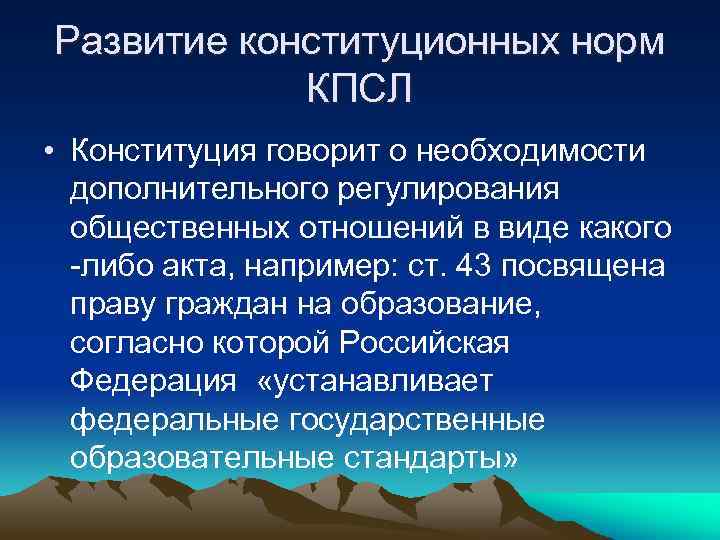 Развитие конституционных норм КПСЛ

• Конституция говорит о необходимости дополнительного регулирования общественных отношений в виде какого -либо акта, например: ст. 43 посвящена праву граждан на образование, согласно которой Российская Федерация «устанавливает федеральные государственные образовательные стандарты»